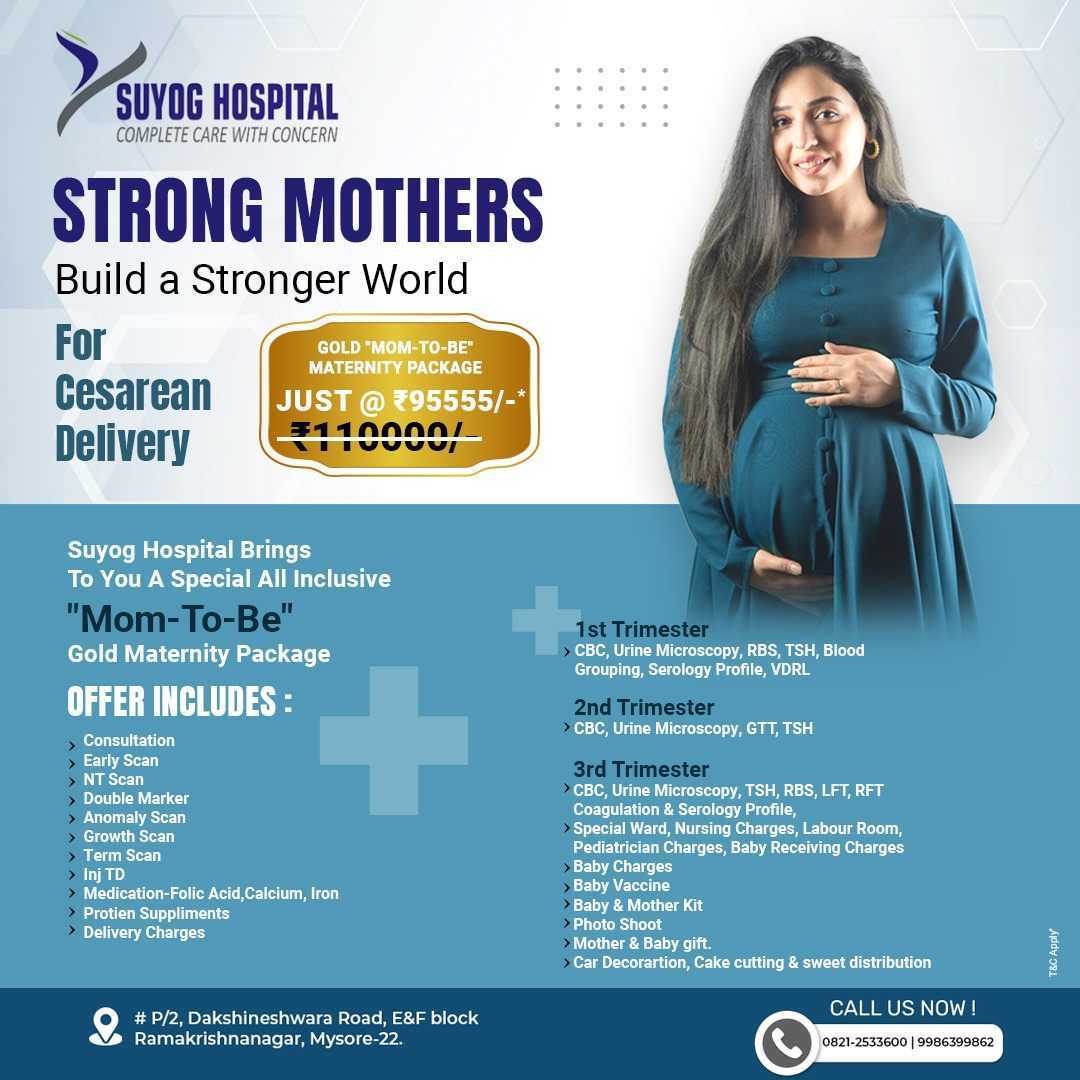 SUYOG HOSPITAL
COMPLETE CARE WITH CONCERN

STRONG MOTHERS
Build a Stronger World

For
Cesarean
Delivery

GOLD "MOM-TO-BE"
MATERNITY PACKAGE
JUST @ ₹95555/-*
₹110000/-

Suyog Hospital Brings
To You A Special All Inclusive
"Mom-To-Be"
Gold Maternity Package

OFFER INCLUDES :

› Consultation
› Early Scan
› NT Scan
› Double Marker
› Anomaly Scan
› Growth Scan
› Term Scan
› Inj TD
› Medication-Folic Acid,Calcium, Iron
› Protien Suppliments
› Delivery Charges

1st Trimester
› CBC, Urine Microscopy, RBS, TSH, Blood Grouping, Serology Profile, VDRL

2nd Trimester
› CBC, Urine Microscopy, GTT, TSH

3rd Trimester
› CBC, Urine Microscopy, TSH, RBS, LFT, RFT Coagulation & Serology Profile,
› Special Ward, Nursing Charges, Labour Room, Pediatrician Charges, Baby Receiving Charges
› Baby Charges
› Baby Vaccine
› Baby & Mother Kit
› Photo Shoot
› Mother & Baby gift.
› Car Decorartion, Cake cutting & sweet distribution

T&C Apply

# P/2, Dakshineshwara Road, E&F block
Ramakrishnanagar, Mysore-22.

CALL US NOW !
0821-2533600 | 9986399862